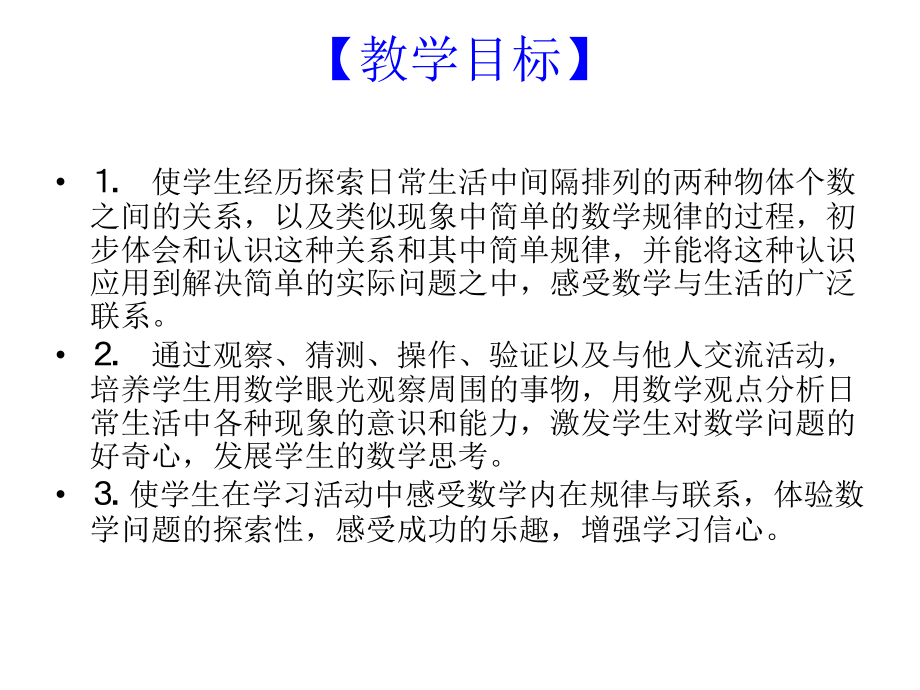 【教学目标】

• 1. 使学生经历探索日常生活中间隔排列的两种物体个数之间的关系，以及类似现象中简单的数学规律的过程，初步体会和认识这种关系和其中简单规律，并能将这种认识应用到解决简单的实际问题之中，感受数学与生活的广泛联系。

• 2. 通过观察、猜测、操作、验证以及与他人交流活动，培养学生用数学眼光观察周围的事物，用数学观点分析日常生活中各种现象的意识和能力，激发学生对数学问题的好奇心，发展学生的数学思考。

• 3. 使学生在学习活动中感受数学内在规律与联系，体验数学问题的探索性，感受成功的乐趣，增强学习信心。